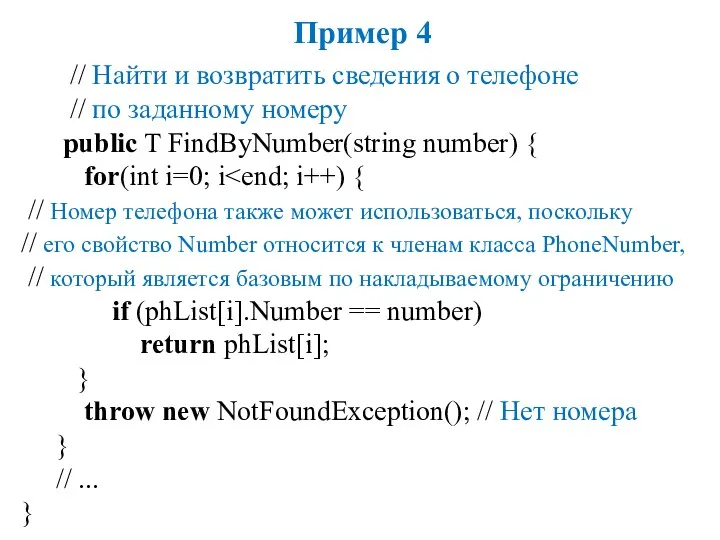 Пример 4

// Найти и возвратить сведения о телефоне
// по заданному номеру
public T FindByNumber(string number) {
for(int i=0; i<end; i++) {
// Номер телефона также может использоваться, поскольку
// его свойство Number относится к членам класса PhoneNumber,
// который является базовым по накладываемому ограничению
if (phList[i].Number == number)
return phList[i];
}
throw new NotFoundException(); // Нет номера
}
// ...
}